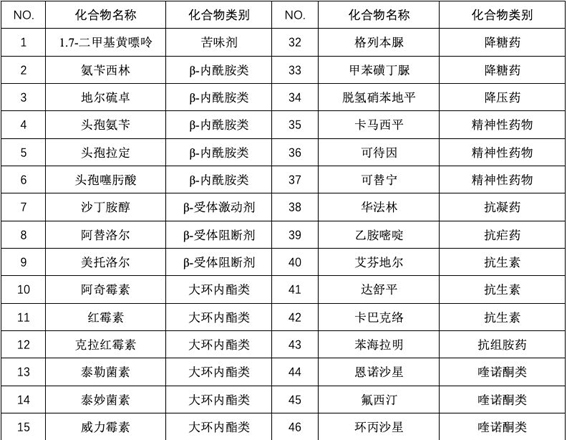 | NO. | 化合物名称 | 化合物类别 | NO. | 化合物名称 | 化合物类别 |
|---|---|---|---|---|---|
| 1 | 1.7-二甲基黄嘌呤 | 苦味剂 | 32 | 格列本脲 | 降糖药 |
| 2 | 氨苄西林 | β-内酰胺类 | 33 | 甲苯磺丁脲 | 降糖药 |
| 3 | 地尔硫卓 | β-内酰胺类 | 34 | 脱氢硝苯地平 | 降压药 |
| 4 | 头孢氨苄 | β-内酰胺类 | 35 | 卡马西平 | 精神性药物 |
| 5 | 头孢拉定 | β-内酰胺类 | 36 | 可待因 | 精神性药物 |
| 6 | 头孢噻肟酸 | β-内酰胺类 | 37 | 可替宁 | 精神性药物 |
| 7 | 沙丁胺醇 | β-受体激动剂 | 38 | 华法林 | 抗凝药 |
| 8 | 阿替洛尔 | β-受体阻断剂 | 39 | 乙胺嘧啶 | 抗疟药 |
| 9 | 美托洛尔 | β-受体阻断剂 | 40 | 艾芬地尔 | 抗生素 |
| 10 | 阿奇霉素 | 大环内酯类 | 41 | 达舒平 | 抗生素 |
| 11 | 红霉素 | 大环内酯类 | 42 | 卡巴克络 | 抗生素 |
| 12 | 克拉红霉素 | 大环内酯类 | 43 | 苯海拉明 | 抗组胺药 |
| 13 | 泰勒菌素 | 大环内酯类 | 44 | 恩诺沙星 | 喹诺酮类 |
| 14 | 泰妙菌素 | 大环内酯类 | 45 | 氟西汀 | 喹诺酮类 |
| 15 | 威力霉素 | 大环内酯类 | 46 | 环丙沙星 | 喹诺酮类 |